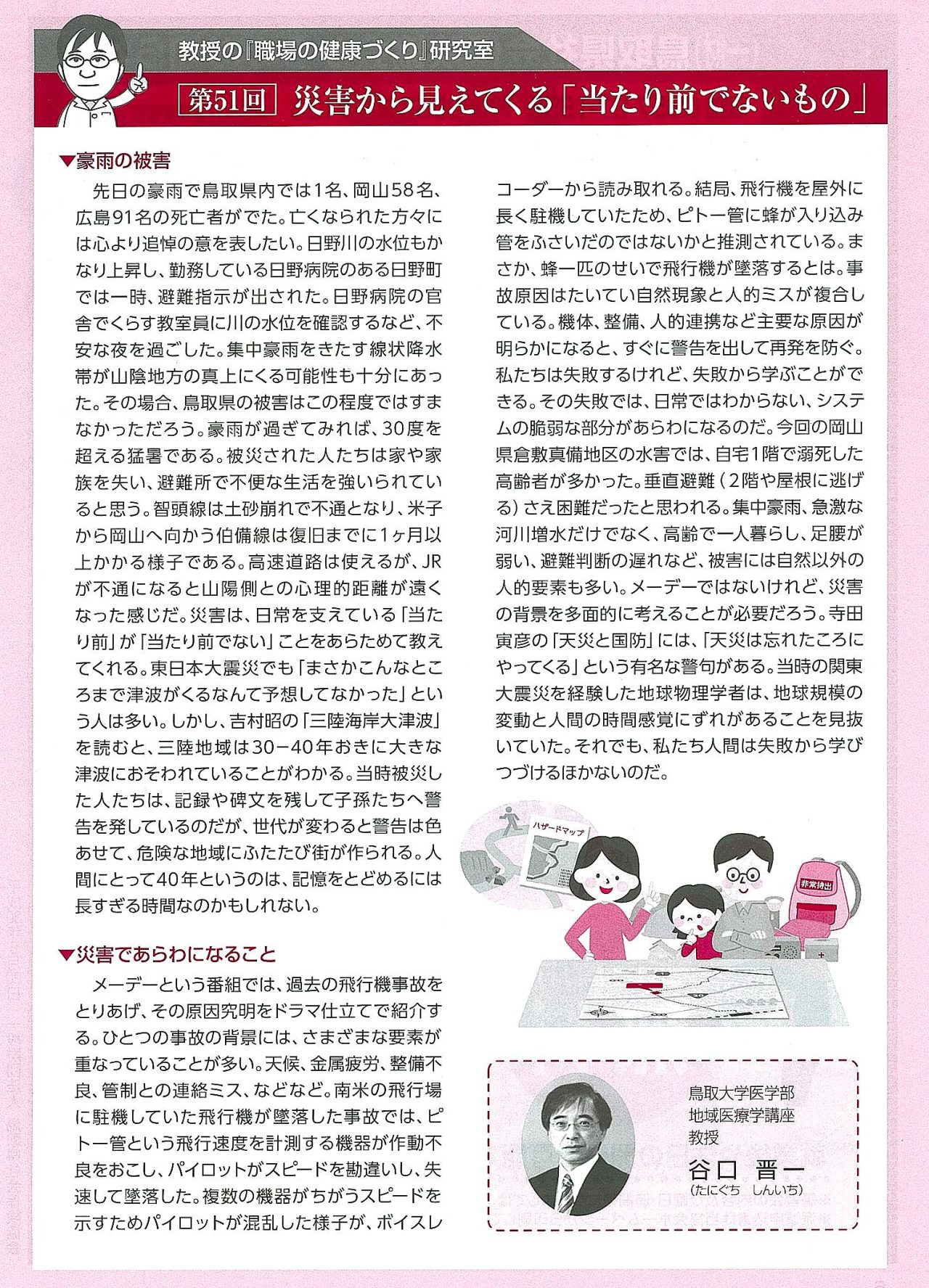 教授の『職場の健康づくり』研究室

第51回 災害から見えてくる「当たり前でないもの」

▼豪雨の被害

先日の豪雨で鳥取県内では1名、岡山58名、広島91名の死亡者がでた。亡くなられた方々には心より追悼の意を表したい。日野川の水位もかなり上昇し、勤務している日野病院のある日野町では一時、避難指示が出された。日野病院の官舎でくらす教室員に川の水位を確認するなど、不安な夜を過ごした。集中豪雨をきたす線状降水帯が山陰地方の真上にくる可能性も十分にあった。その場合、鳥取県の被害はこの程度ではすまなかっただろう。豪雨が過ぎてみれば、30度を超える猛暑である。被災された人たちは家や家族を失い、避難所で不便な生活を強いられていると思う。智頭線は土砂崩れで不通となり、米子から岡山へ向かう伯備線は復旧までに1ヶ月以上かかる様子である。高速道路は使えるが、JRが不通になると山陽側との心理的距離が遠くなった感じだ。災害は、日常を支えている「当たり前」が「当たり前でない」ことをあらためて教えてくれる。東日本大震災でも「まさかこんなところまで津波がくるなんて予想してなかった」という人は多い。しかし、吉村昭の「三陸海岸大津波」を読むと、三陸地域は30－40年おきに大きな津波におそわれていることがわかる。当時被災した人たちは、記録や碑文を残して子孫たちへ警告を発しているのだが、世代が変わると警告は色あせて、危険な地域にふたたび街が作られる。人間にとって40年というのは、記憶をとどめるには長すぎる時間なのかもしれない。

▼災害であらわになること

メーデーという番組では、過去の飛行機事故をとりあげ、その原因究明をドラマ仕立てで紹介する。ひとつの事故の背景には、さまざまな要素が重なっていることが多い。天候、金属疲労、整備不良、管制との連絡ミス、などなど。南米の飛行場に駐機していた飛行機が墜落した事故では、ピトー管という飛行速度を計測する機器が作動不良をおこし、パイロットがスピードを勘違いし、失速して墜落した。複数の機器がちがうスピードを示すためパイロットが混乱した様子が、ボイスレコーダーから読み取れる。結局、飛行機を屋外に長く駐機していたため、ピトー管に蜂が入り込み管をふさいだのではないかと推測されている。まさか、蜂一匹のせいで飛行機が墜落するとは。事故原因はたいてい自然現象と人的ミスが複合している。機体、整備、人的連携など主要な原因が明らかになると、すぐに警告を出して再発を防ぐ。私たちは失敗するけれど、失敗から学ぶことができる。その失敗では、日常ではわからない、システムの脆弱な部分があらわになるのだ。今回の岡山県倉敷真備地区の水害では、自宅1階で溺死した高齢者が多かった。垂直避難（2階や屋根に逃げる）さえ困難だったと思われる。集中豪雨、急激な河川増水だけでなく、高齢で一人暮らし、足腰が弱い、避難判断の遅れなど、被害には自然以外の人的要素も多い。メーデーではないけれど、災害の背景を多面的に考えることが必要だろう。寺田寅彦の「天災と国防」には、「天災は忘れたころにやってくる」という有名な警句がある。当時の関東大震災を経験した地球物理学者は、地球規模の変動と人間の時間感覚にずれがあることを見抜いていた。それでも、私たち人間は失敗から学びつづけるほかないのだ。

ハザードマップ
非常持出

鳥取大学医学部
地域医療学講座
教授
谷口 晋一
(たにぐち しんいち)